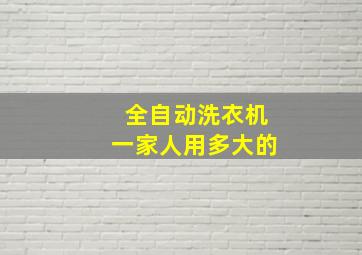 全自动洗衣机
一家人用多大的